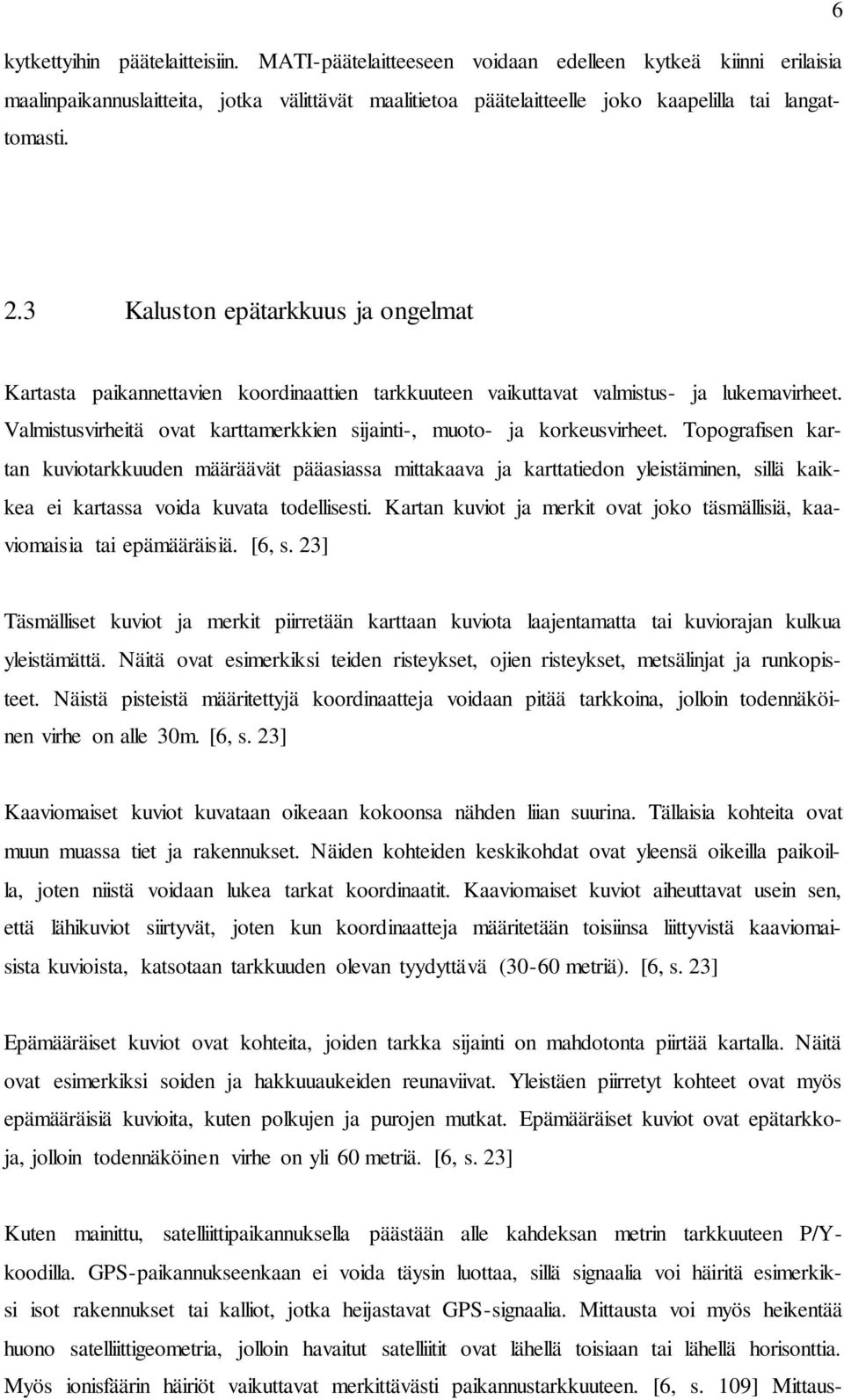 6

kytkettyihin päätelaitteisiin. MATI-päätelaitteeseen voidaan edelleen kytkeä kiinni erilaisia maalinpaikannuslaitteita, jotka välittävät maalitietoa päätelaitteelle joko kaapelilla tai langattomasti.

2.3 Kaluston epätarkkuus ja ongelmat

Kartasta paikannettavien koordinaattien tarkkuuteen vaikuttavat valmistus- ja lukemavirheet. Valmistusvirheitä ovat karttamerkkien sijainti-, muoto- ja korkeusvirheet. Topografisen kartan kuviotarkkuuden määräävät pääasiassa mittakaava ja karttatiedon yleistäminen, sillä kaikkea ei kartassa voida kuvata todellisesti. Kartan kuviot ja merkit ovat joko täsmällisiä, kaaviomaisia tai epämääräisiä. [6, s. 23]

Täsmälliset kuviot ja merkit piirretään karttaan kuviota laajentamatta tai kuviorajan kulkua yleistämättä. Näitä ovat esimerkiksi teiden risteykset, ojien risteykset, metsälinjat ja runkopisteet. Näistä pisteistä määritettyjä koordinaatteja voidaan pitää tarkkoina, jolloin todennäköinen virhe on alle 30m. [6, s. 23]

Kaaviomaiset kuviot kuvataan oikeaan kokoonsa nähden liian suurina. Tällaisia kohteita ovat muun muassa tiet ja rakennukset. Näiden kohteiden keskikohdat ovat yleensä oikeilla paikoilla, joten niistä voidaan lukea tarkat koordinaatit. Kaaviomaiset kuviot aiheuttavat usein sen, että lähikuviot siirtyvät, joten kun koordinaatteja määritetään toisiinsa liittyvistä kaaviomaisista kuvioista, katsotaan tarkkuuden olevan tyydyttävä (30-60 metriä). [6, s. 23]

Epämääräiset kuviot ovat kohteita, joiden tarkka sijainti on mahdotonta piirtää kartalla. Näitä ovat esimerkiksi soiden ja hakkuuaukeiden reunaviivat. Yleistäen piirretyt kohteet ovat myös epämääräisiä kuvioita, kuten polkujen ja purojen mutkat. Epämääräiset kuviot ovat epätarkkoja, jolloin todennäköinen virhe on yli 60 metriä. [6, s. 23]

Kuten mainittu, satelliittipaikannuksella päästään alle kahdeksan metrin tarkkuuteen P/Y-koodilla. GPS-paikannukseenkaan ei voida täysin luottaa, sillä signaalia voi häiritä esimerkiksi isot rakennukset tai kalliot, jotka heijastavat GPS-signaalia. Mittausta voi myös heikentää huono satelliittigeometria, jolloin havaitut satelliitit ovat lähellä toisiaan tai lähellä horisonttia. Myös ionisfäärin häiriöt vaikuttavat merkittävästi paikannustarkkuuteen. [6, s. 109] Mittaus-